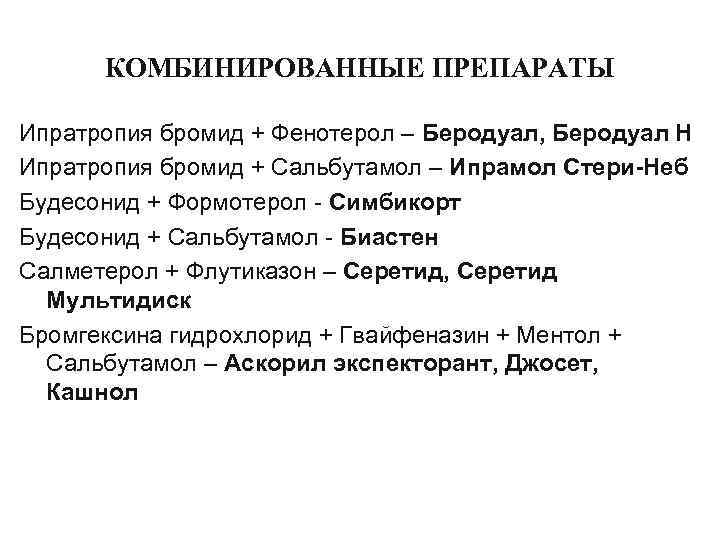 КОМБИНИРОВАННЫЕ ПРЕПАРАТЫ

Ипратропия бромид + Фенотерол – Беродуал, Беродуал Н

Ипратропия бромид + Сальбутамол – Ипрамол Стери-Неб

Будесонид + Формотерол - Симбикорт

Будесонид + Сальбутамол - Биастен

Салметерол + Флутиказон – Серетид, Серетид Мультидиск

Бромгексина гидрохлорид + Гвайфеназин + Ментол + Сальбутамол – Аскорил экспекторант, Джосет, Кашнол